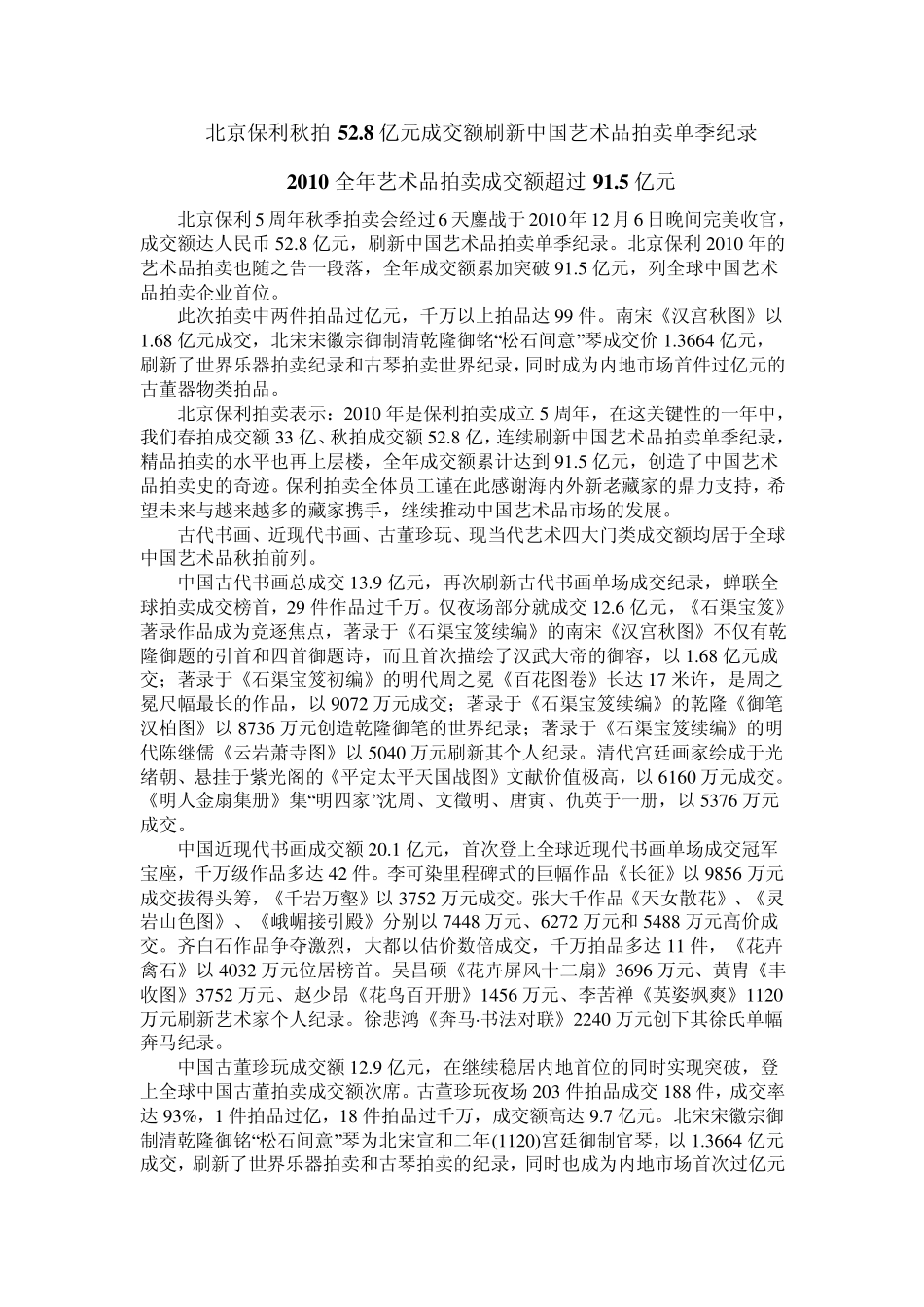 北京保利秋拍 52.8 亿元成交额刷新中国艺术品拍卖单季纪录

2010 全年艺术品拍卖成交额超过 91.5 亿元

北京保利 5 周年秋季拍卖会经过 6 天鏖战于 2010 年 12 月 6 日晚间完美收官，成交额达人民币 52.8 亿元，刷新中国艺术品拍卖单季纪录。北京保利 2010 年的艺术品拍卖也随之告一段落，全年成交额累加突破 91.5 亿元，列全球中国艺术品拍卖企业首位。

此次拍卖中两件拍品过亿元，千万以上拍品达 99 件。南宋《汉宫秋图》以 1.68 亿元成交，北宋宋徽宗御制清乾隆御铭“松石间意”琴成交价 1.3664 亿元，刷新了世界乐器拍卖纪录和古琴拍卖世界纪录，同时成为内地市场首件过亿元的古董器物类拍品。

北京保利拍卖表示：2010 年是保利拍卖成立 5 周年，在这关键性的一年中，我们春拍成交额 33 亿、秋拍成交额 52.8 亿，连续刷新中国艺术品拍卖单季纪录，精品拍卖的水平也再上层楼，全年成交额累计达到 91.5 亿元，创造了中国艺术品拍卖史的奇迹。保利拍卖全体员工谨在此感谢海内外新老藏家的鼎力支持，希望未来与越来越多的藏家携手，继续推动中国艺术品市场的发展。

古代书画、近现代书画、古董珍玩、现当代艺术四大门类成交额均居于全球中国艺术品秋拍前列。

中国古代书画总成交 13.9 亿元，再次刷新古代书画单场成交纪录，蝉联全球拍卖成交榜首，29 件作品过千万。仅夜场部分就成交 12.6 亿元，《石渠宝笈》著录作品成为竞逐焦点，著录于《石渠宝笈续编》的南宋《汉宫秋图》不仅有乾隆御题的引首和四首御题诗，而且首次描绘了汉武大帝的御容，以 1.68 亿元成交；著录于《石渠宝笈初编》的明代周之冕《百花图卷》长达 17 米许，是周之冕尺幅最长的作品，以 9072 万元成交；著录于《石渠宝笈续编》的乾隆《御笔汉柏图》以 8736 万元创造乾隆御笔的世界纪录；著录于《石渠宝笈续编》的明代陈继儒《云岩萧寺图》以 5040 万元刷新其个人纪录。清代宫廷画家绘成于光绪朝、悬挂于紫光阁的《平定太平天国战图》文献价值极高，以 6160 万元成交。《明人金扇集册》集“明四家”沈周、文徵明、唐寅、仇英于一册，以 5376 万元成交。

中国近现代书画成交额 20.1 亿元，首次登上全球近现代书画单场成交冠军宝座，千万级作品多达 42 件。李可染里程碑式的巨幅作品《长征》以 9856 万元成交拔得头筹，《千岩万壑》以 3752 万元成交。张大千作品《天女散花》、《灵岩山色图》、《峨嵋接引殿》分别以 7448 万元、6272 万元和 5488 万元高价成交。齐白石作品争夺激烈，大都以估价数倍成交，千万拍品多达 11 件，《花卉禽石》以 4032 万元位居榜首。吴昌硕《花卉屏风十二扇》3696 万元、黄胄《丰收图》3752 万元、赵少昂《花鸟百开册》1456 万元、李苦禅《英姿飒爽》1120 万元刷新艺术家个人纪录。徐悲鸿《奔马·书法对联》2240 万元创下其徐氏单幅奔马纪录。

中国古董珍玩成交额 12.9 亿元，在继续稳居内地首位的同时实现突破，登上全球中国古董拍卖成交额次席。古董珍玩夜场 203 件拍品成交 188 件，成交率达 93%，1 件拍品过亿，18 件拍品过千万，成交额高达 9.7 亿元。北宋宋徽宗御制清乾隆御铭“松石间意”琴为北宋宣和二年(1120)宫廷御制官琴，以 1.3664 亿元成交，刷新了世界乐器拍卖和古琴拍卖的纪录，同时也成为内地市场首次过亿元